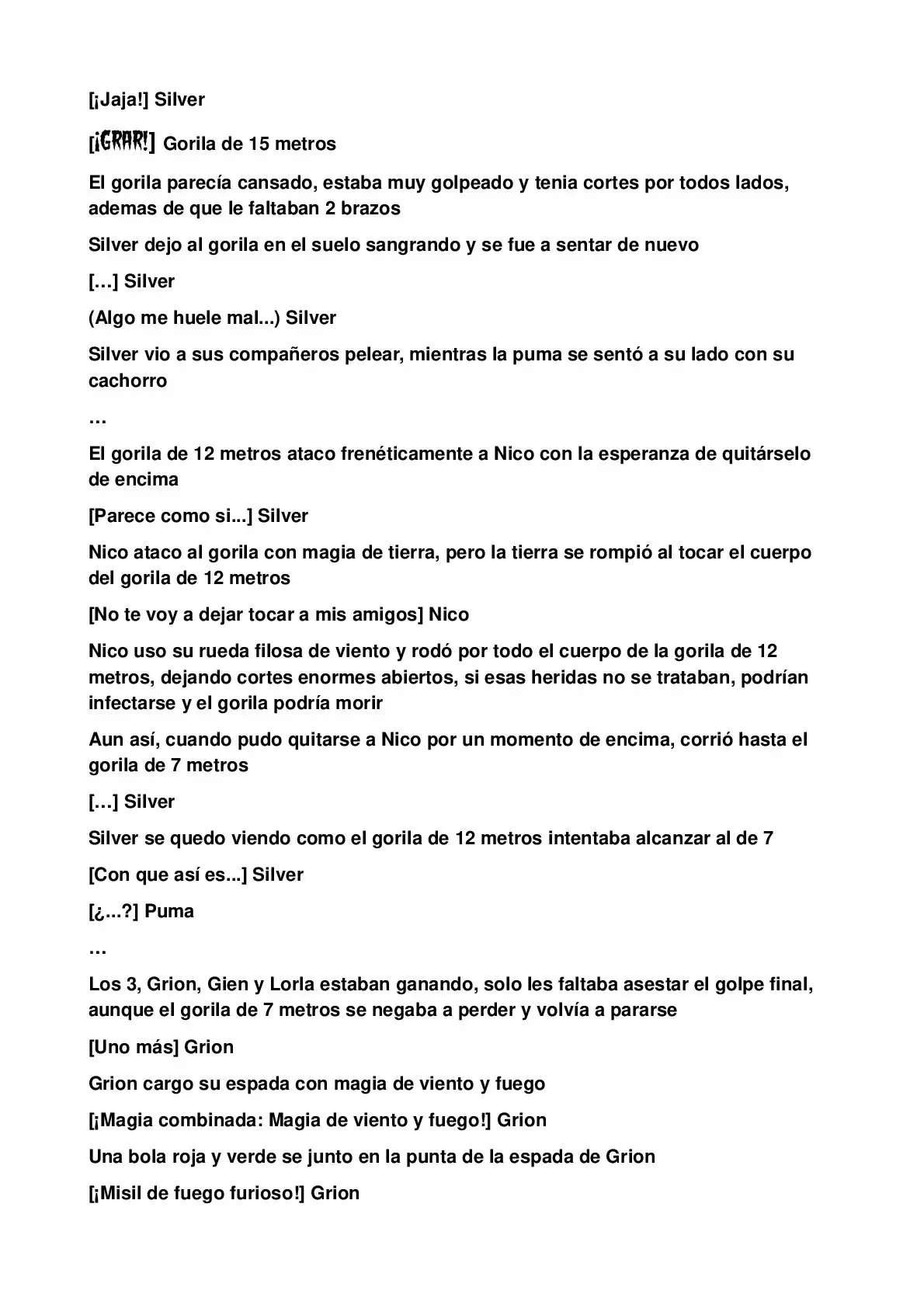 [¡Jaja!] Silver

[¡GRAR!] Gorila de 15 metros

El gorila parecía cansado, estaba muy golpeado y tenia cortes por todos lados, ademas de que le faltaban 2 brazos

Silver dejo al gorila en el suelo sangrando y se fue a sentar de nuevo

[…] Silver

(Algo me huele mal...) Silver

Silver vio a sus compañeros pelear, mientras la puma se sentó a su lado con su cachorro

…

El gorila de 12 metros ataco frenéticamente a Nico con la esperanza de quitárselo de encima

[Parece como si...] Silver

Nico ataco al gorila con magia de tierra, pero la tierra se rompió al tocar el cuerpo del gorila de 12 metros

[No te voy a dejar tocar a mis amigos] Nico

Nico uso su rueda filosa de viento y rodó por todo el cuerpo de la gorila de 12 metros, dejando cortes enormes abiertos, si esas heridas no se trataban, podrían infectarse y el gorila podría morir

Aun así, cuando pudo quitarse a Nico por un momento de encima, corrió hasta el gorila de 7 metros

[…] Silver

Silver se quedo viendo como el gorila de 12 metros intentaba alcanzar al de 7

[Con que así es...] Silver

[¿...?] Puma

…

Los 3, Grion, Gien y Lorla estaban ganando, solo les faltaba asestar el golpe final, aunque el gorila de 7 metros se negaba a perder y volvía a pararse

[Uno más] Grion

Grion cargo su espada con magia de viento y fuego

[¡Magia combinada: Magia de viento y fuego!] Grion

Una bola roja y verde se junto en la punta de la espada de Grion

[¡Misil de fuego furioso!] Grion